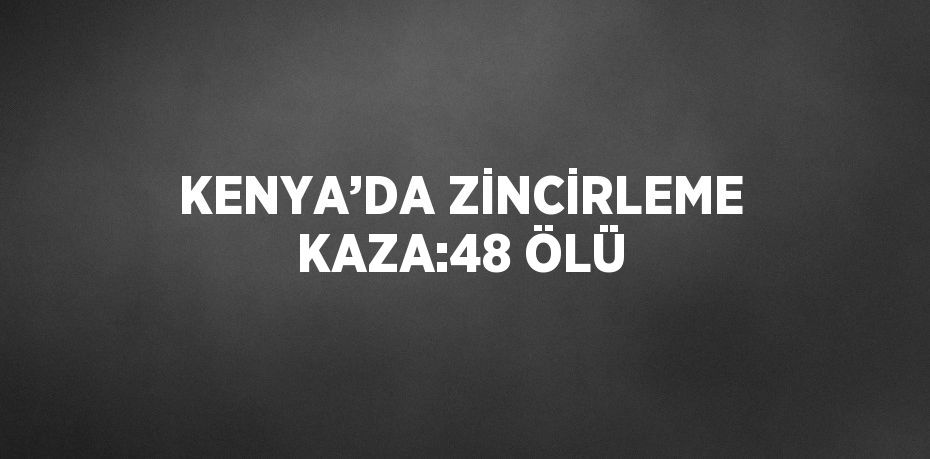 KENYA’DA ZİNCİRLEME KAZA:48 ÖLÜ